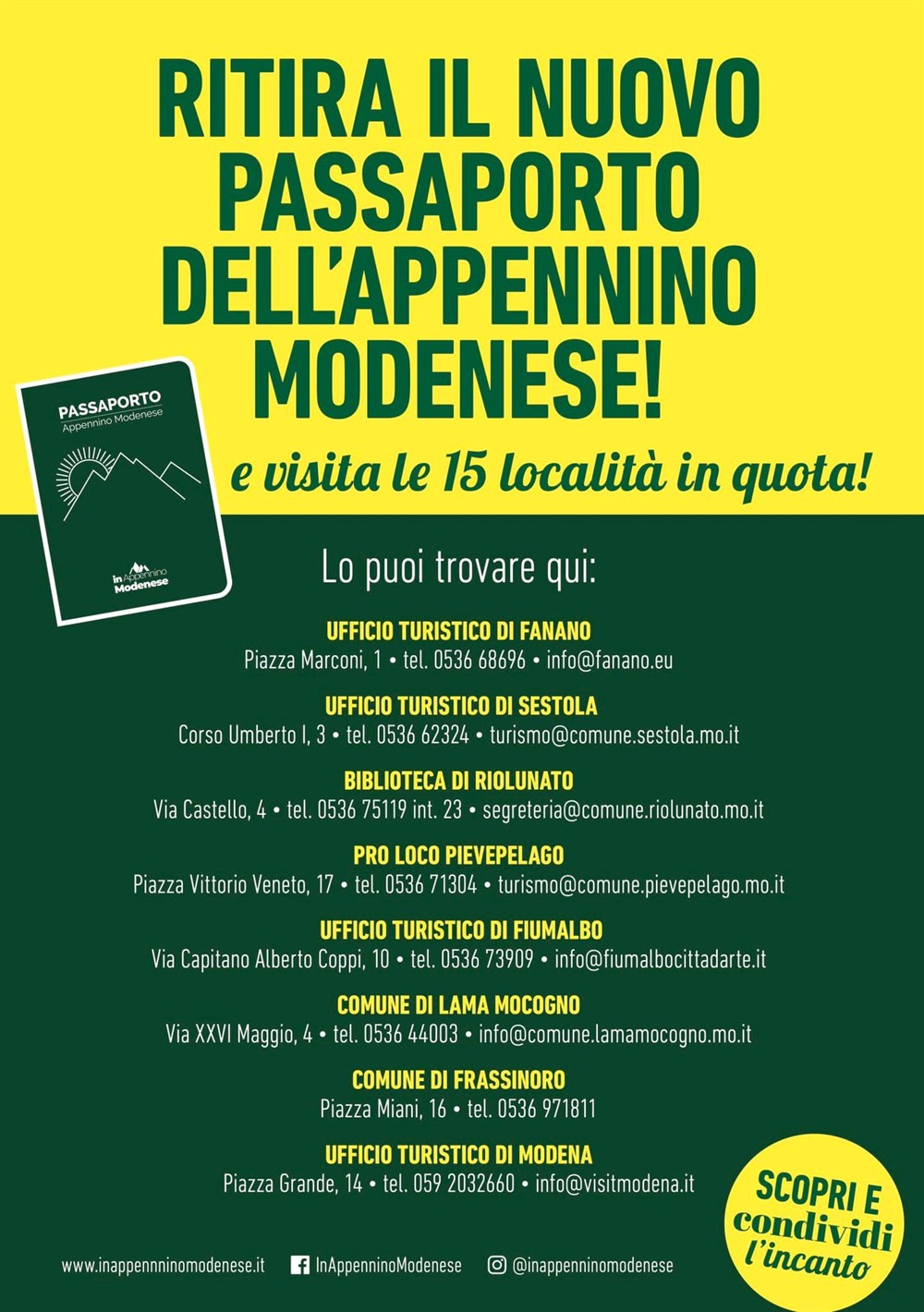 RITIRA IL NUOVO PASSAPORTO DELL'APPENNINO MODENESE!

PASSAPORTO
Appennino Modenese

in Appennino Modenese

e visita le 15 località in quota!

Lo puoi trovare qui:

UFFICIO TURISTICO DI FANANO
Piazza Marconi, 1 • tel. 0536 68696 • info@fanano.eu

UFFICIO TURISTICO DI SESTOLA
Corso Umberto I, 3 • tel. 0536 62324 • turismo@comune.sestola.mo.it

BIBLIOTECA DI RIOLUNATO
Via Castello, 4 • tel. 0536 75119 int. 23 • segreteria@comune.riolunato.mo.it

PRO LOCO PIEVEPELAGO
Piazza Vittorio Veneto, 17 • tel. 0536 71304 • turismo@comune.pievepelago.mo.it

UFFICIO TURISTICO DI FIUMALBO
Via Capitano Alberto Coppi, 10 • tel. 0536 73909 • info@fiumalbocittadarte.it

COMUNE DI LAMA MOCOGNO
Via XXVI Maggio, 4 • tel. 0536 44003 • info@comune.lamamocogno.mo.it

COMUNE DI FRASSINORO
Piazza Miani, 16 • tel. 0536 971811

UFFICIO TURISTICO DI MODENA
Piazza Grande, 14 • tel. 059 2032660 • info@visitmodena.it

SCOPRI E condividi l'incanto

www.inappennninomodenese.it InAppenninoModenese @inappenninomodenese